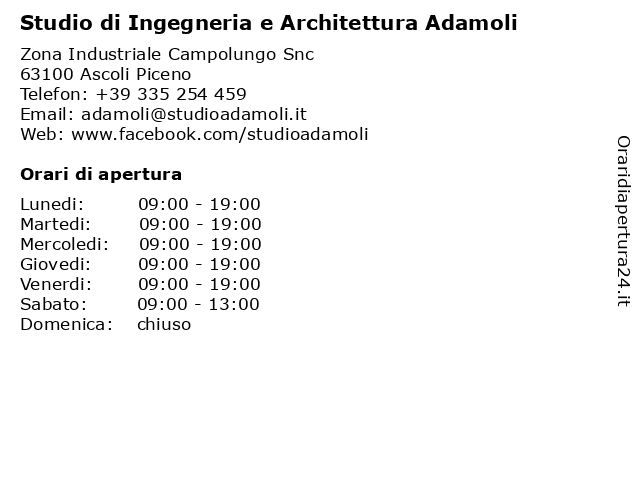 Studio di Ingegneria e Architettura Adamoli

Zona Industriale Campolungo Snc
63100 Ascoli Piceno
Telefon: +39 335 254 459
Email: adamoli@studioadamoli.it
Web: www.facebook.com/studioadamoli

Orari di apertura

| | |
|---|---|
| Lunedi: | 09:00 - 19:00 |
| Martedi: | 09:00 - 19:00 |
| Mercoledi: | 09:00 - 19:00 |
| Giovedi: | 09:00 - 19:00 |
| Venerdi: | 09:00 - 19:00 |
| Sabato: | 09:00 - 13:00 |
| Domenica: | chiuso |

Oraridiapertura24.it